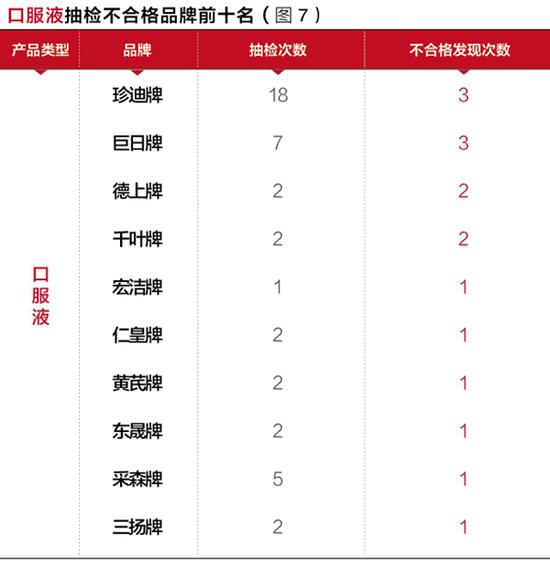 口服液抽检不合格品牌前十名（图 7）

| 产品类型 | 品牌 | 抽检次数 | 不合格发现次数 |
|---|---|---|---|
| 口服液 | 珍迪牌 | 18 | 3 |
| | 巨日牌 | 7 | 3 |
| | 德上牌 | 2 | 2 |
| | 千叶牌 | 2 | 2 |
| | 宏洁牌 | 1 | 1 |
| | 仁皇牌 | 2 | 1 |
| | 黄芪牌 | 2 | 1 |
| | 东晟牌 | 2 | 1 |
| | 采森牌 | 5 | 1 |
| | 三扬牌 | 2 | 1 |